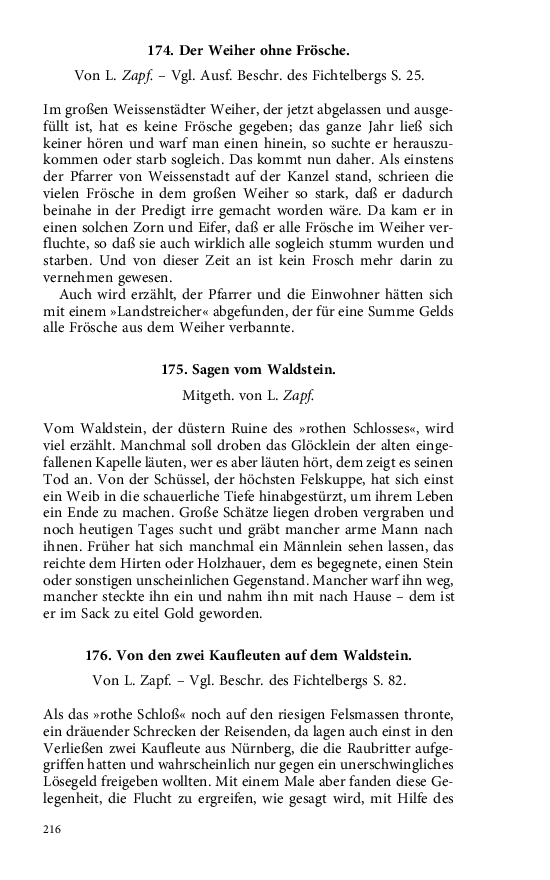 174. Der Weiher ohne Frösche.

Von L. Zapf. – Vgl. Ausf. Beschr. des Fichtelbergs S. 25.

Im großen Weissenstädter Weiher, der jetzt abgelassen und ausgefüllt ist, hat es keine Frösche gegeben; das ganze Jahr ließ sich keiner hören und warf man einen hinein, so suchte er herauszukommen oder starb sogleich. Das kommt nun daher. Als einstens der Pfarrer von Weissenstadt auf der Kanzel stand, schrieen die vielen Frösche in dem großen Weiher so stark, daß er dadurch beinahe in der Predigt irre gemacht worden wäre. Da kam er in einen solchen Zorn und Eifer, daß er alle Frösche im Weiher verfluchte, so daß sie auch wirklich alle sogleich stumm wurden und starben. Und von dieser Zeit an ist kein Frosch mehr darin zu vernehmen gewesen.

Auch wird erzählt, der Pfarrer und die Einwohner hätten sich mit einem »Landstreicher« abgefunden, der für eine Summe Gelds alle Frösche aus dem Weiher verbannte.

175. Sagen vom Waldstein.

Mitgeth. von L. Zapf.

Vom Waldstein, der düstern Ruine des »rothen Schlosses«, wird viel erzählt. Manchmal soll droben das Glöcklein der alten eingefallenen Kapelle läuten, wer es aber läuten hört, dem zeigt es seinen Tod an. Von der Schüssel, der höchsten Felskuppe, hat sich einst ein Weib in die schauerliche Tiefe hinabgestürzt, um ihrem Leben ein Ende zu machen. Große Schätze liegen droben vergraben und noch heutigen Tages sucht und gräbt mancher arme Mann nach ihnen. Früher hat sich manchmal ein Männlein sehen lassen, das reichte dem Hirten oder Holzhauer, dem es begegnete, einen Stein oder sonstigen unscheinlichen Gegenstand. Mancher warf ihn weg, mancher steckte ihn ein und nahm ihn mit nach Hause – dem ist er im Sack zu eitel Gold geworden.

176. Von den zwei Kaufleuten auf dem Waldstein.

Von L. Zapf. – Vgl. Beschr. des Fichtelbergs S. 82.

Als das »rothe Schloß« noch auf den riesigen Felsmassen thronte, ein dräuender Schrecken der Reisenden, da lagen auch einst in den Verließen zwei Kaufleute aus Nürnberg, die die Raubritter aufgegriffen hatten und wahrscheinlich nur gegen ein unerschwingliches Lösegeld freigeben wollten. Mit einem Male aber fanden diese Gelegenheit, die Flucht zu ergreifen, wie gesagt wird, mit Hilfe des

216